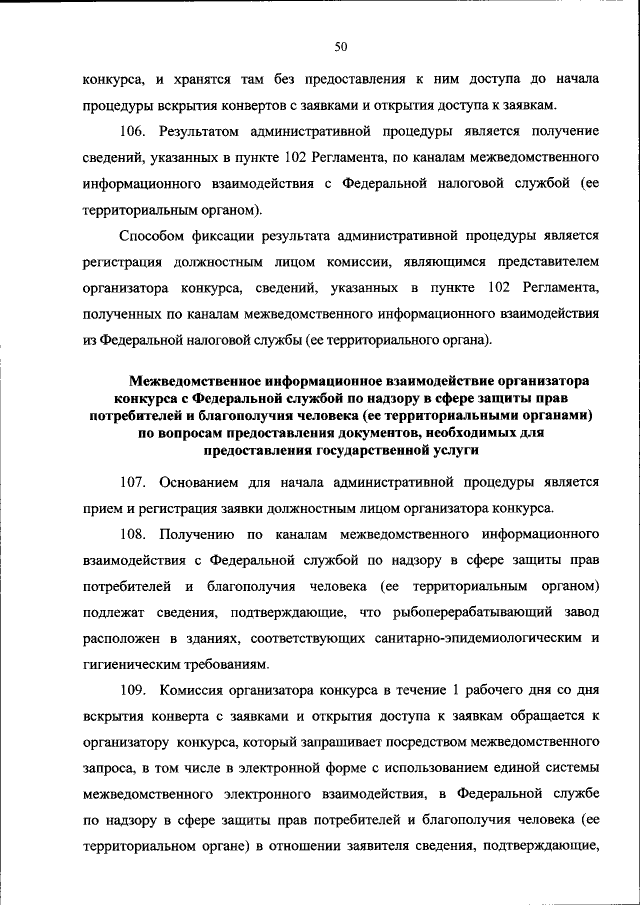 50

конкурса, и хранятся там без предоставления к ним доступа до начала процедуры вскрытия конвертов с заявками и открытия доступа к заявкам.

106. Результатом административной процедуры является получение сведений, указанных в пункте 102 Регламента, по каналам межведомственного информационного взаимодействия с Федеральной налоговой службой (ее территориальным органом).

Способом фиксации результата административной процедуры является регистрация должностным лицом комиссии, являющимся представителем организатора конкурса, сведений, указанных в пункте 102 Регламента, полученных по каналам межведомственного информационного взаимодействия из Федеральной налоговой службы (ее территориального органа).

Межведомственное информационное взаимодействие организатора конкурса с Федеральной службой по надзору в сфере защиты прав потребителей и благополучия человека (ее территориальными органами) по вопросам предоставления документов, необходимых для предоставления государственной услуги

107. Основанием для начала административной процедуры является прием и регистрация заявки должностным лицом организатора конкурса.

108. Получению по каналам межведомственного информационного взаимодействия с Федеральной службой по надзору в сфере защиты прав потребителей и благополучия человека (ее территориальным органом) подлежат сведения, подтверждающие, что рыбоперерабатывающий завод расположен в зданиях, соответствующих санитарно-эпидемиологическим и гигиеническим требованиям.

109. Комиссия организатора конкурса в течение 1 рабочего дня со дня вскрытия конверта с заявками и открытия доступа к заявкам обращается к организатору конкурса, который запрашивает посредством межведомственного запроса, в том числе в электронной форме с использованием единой системы межведомственного электронного взаимодействия, в Федеральной службе по надзору в сфере защиты прав потребителей и благополучия человека (ее территориальном органе) в отношении заявителя сведения, подтверждающие,